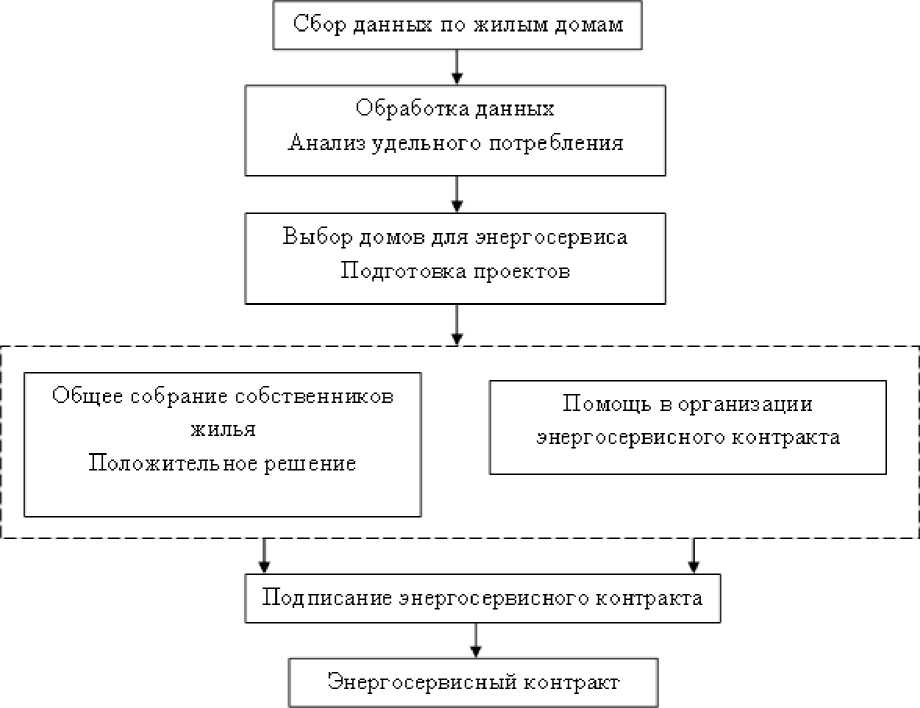 Сбор данных по жилым домам

Обработка данных
Анализ удельного потребления

Выбор домов для энергосервиса
Подготовка проектов

Общее собрание собственников жилья
Положительное решение

Помощь в организации энергосервисного контракта

Подписание энергосервисного контракта

Энергосервисный контракт